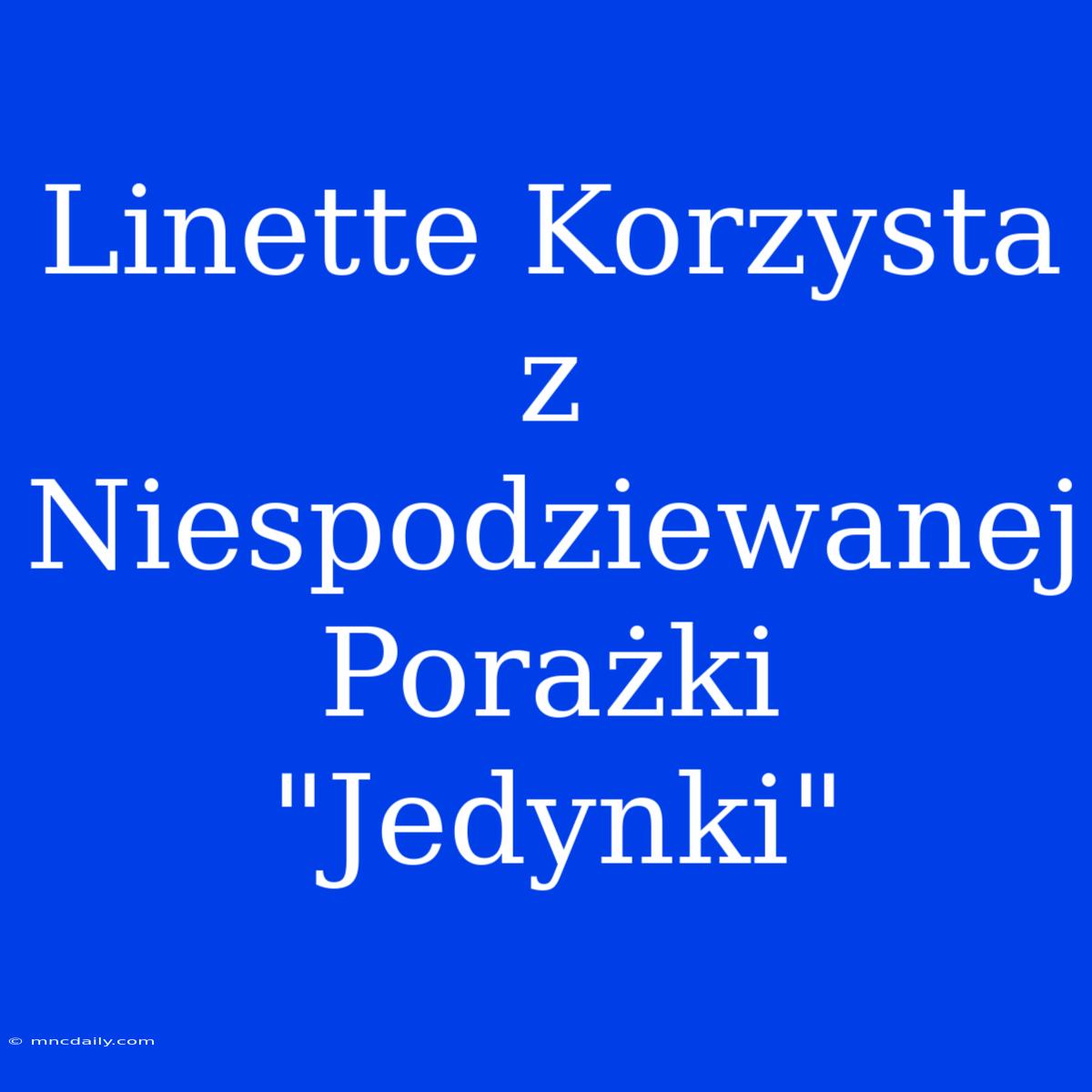 Linette Korzysta z Niespodziewanej Porażki "Jedynki"

© mncdaily.com